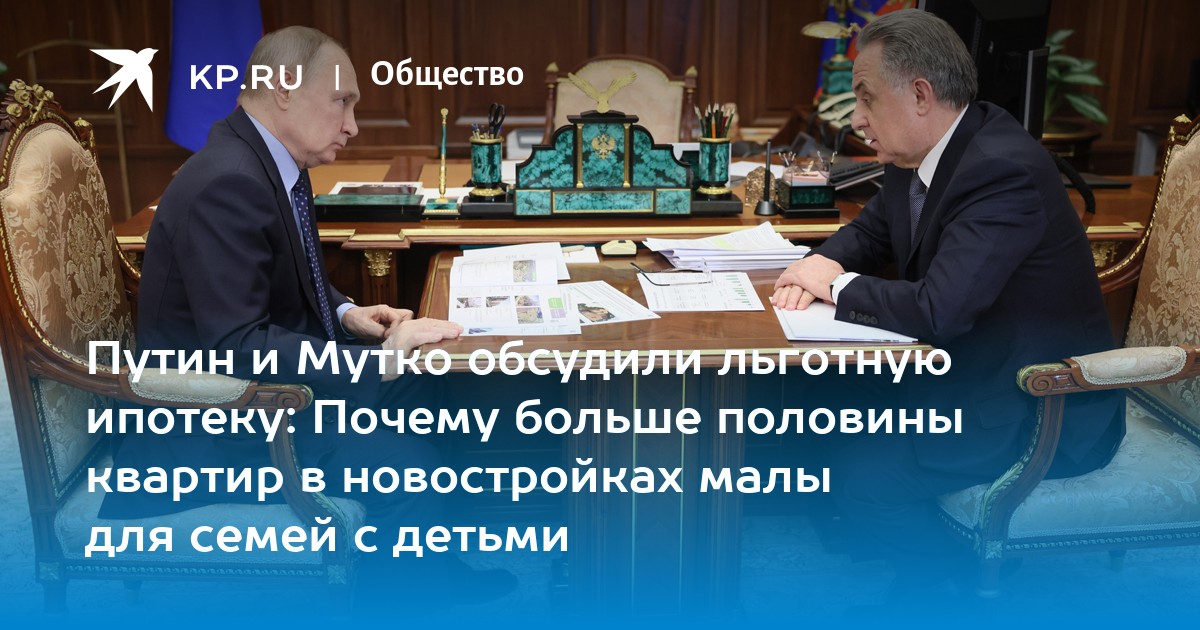 KP.RU | Общество

Путин и Мутко обсудили льготную ипотеку: Почему больше половины квартир в новостройках малы для семей с детьми